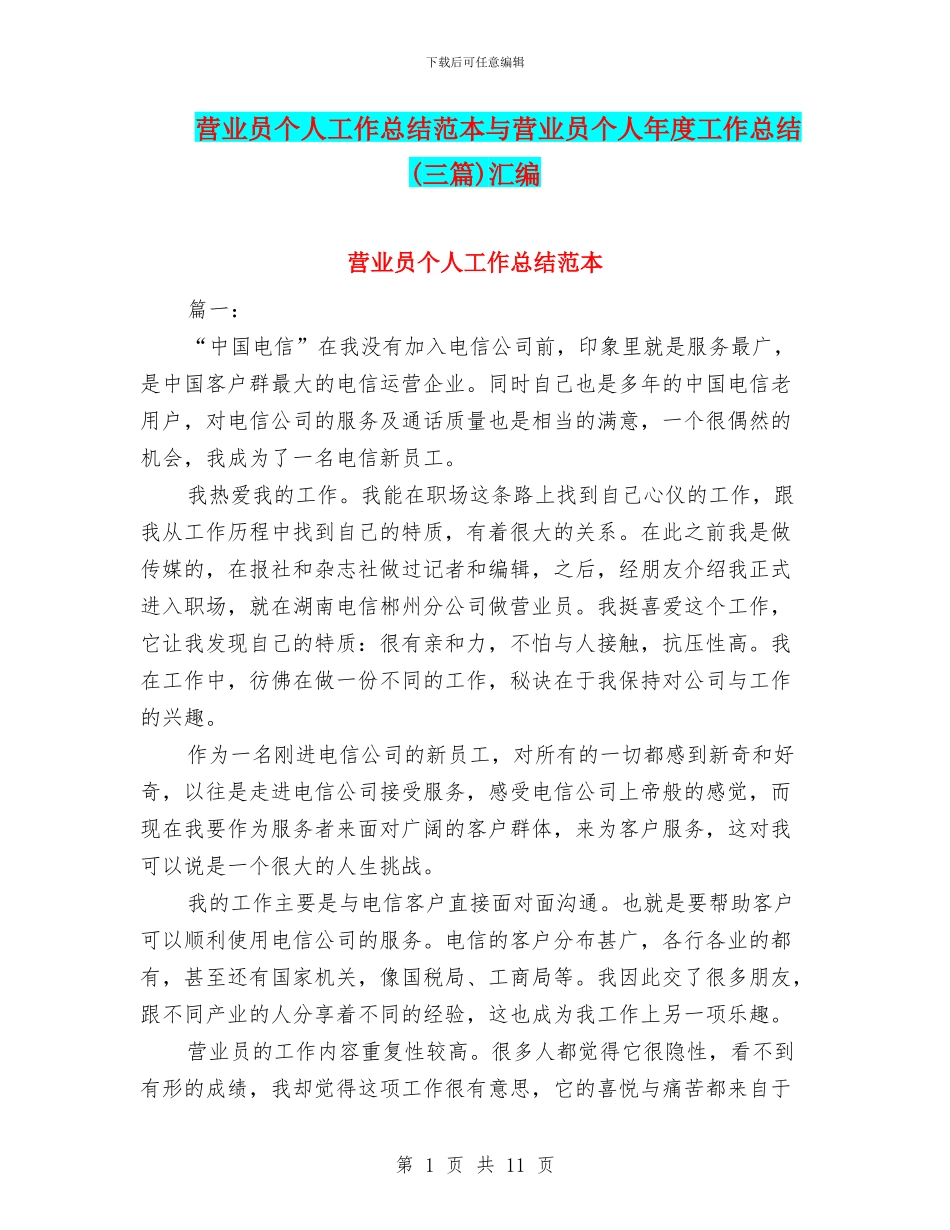 下载后可任意编辑

营业员个人工作总结范本与营业员个人年度工作总结(三篇)汇编

营业员个人工作总结范本

篇一：

“中国电信”在我没有加入电信公司前，印象里就是服务最广，是中国客户群最大的电信运营企业。同时自己也是多年的中国电信老用户，对电信公司的服务及通话质量也是相当的满意，一个很偶然的机会，我成为了一名电信新员工。

我热爱我的工作。我能在职场这条路上找到自己心仪的工作，跟我从工作历程中找到自己的特质，有着很大的关系。在此之前我是做传媒的，在报社和杂志社做过记者和编辑，之后，经朋友介绍我正式进入职场，就在湖南电信郴州分公司做营业员。我挺喜爱这个工作，它让我发现自己的特质：很有亲和力，不怕与人接触，抗压性高。我在工作中，彷佛在做一份不同的工作，秘诀在于我保持对公司与工作的兴趣。

作为一名刚进电信公司的新员工，对所有的一切都感到新奇和好奇，以往是走进电信公司接受服务，感受电信公司上帝般的感觉，而现在我要作为服务者来面对广阔的客户群体，来为客户服务，这对我可以说是一个很大的人生挑战。

我的工作主要是与电信客户直接面对面沟通。也就是要帮助客户可以顺利使用电信公司的服务。电信的客户分布甚广，各行各业的都有，甚至还有国家机关，像国税局、工商局等。我因此交了很多朋友，跟不同产业的人分享着不同的经验，这也成为我工作上另一项乐趣。

营业员的工作内容重复性较高。很多人都觉得它很隐性，看不到有形的成绩，我却觉得这项工作很有意思，它的喜悦与痛苦都来自于

第 1 页 共 11 页